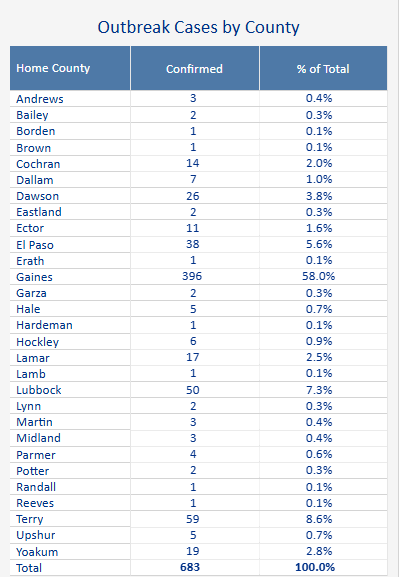 Outbreak Cases by County

| Home County | Confirmed | % of Total |
|---|---|---|
| Andrews | 3 | 0.4% |
| Bailey | 2 | 0.3% |
| Borden | 1 | 0.1% |
| Brown | 1 | 0.1% |
| Cochran | 14 | 2.0% |
| Dallam | 7 | 1.0% |
| Dawson | 26 | 3.8% |
| Eastland | 2 | 0.3% |
| Ector | 11 | 1.6% |
| El Paso | 38 | 5.6% |
| Erath | 1 | 0.1% |
| Gaines | 396 | 58.0% |
| Garza | 2 | 0.3% |
| Hale | 5 | 0.7% |
| Hardeman | 1 | 0.1% |
| Hockley | 6 | 0.9% |
| Lamar | 17 | 2.5% |
| Lamb | 1 | 0.1% |
| Lubbock | 50 | 7.3% |
| Lynn | 2 | 0.3% |
| Martin | 3 | 0.4% |
| Midland | 3 | 0.4% |
| Parmer | 4 | 0.6% |
| Potter | 2 | 0.3% |
| Randall | 1 | 0.1% |
| Reeves | 1 | 0.1% |
| Terry | 59 | 8.6% |
| Upshur | 5 | 0.7% |
| Yoakum | 19 | 2.8% |
| Total | 683 | 100.0% |